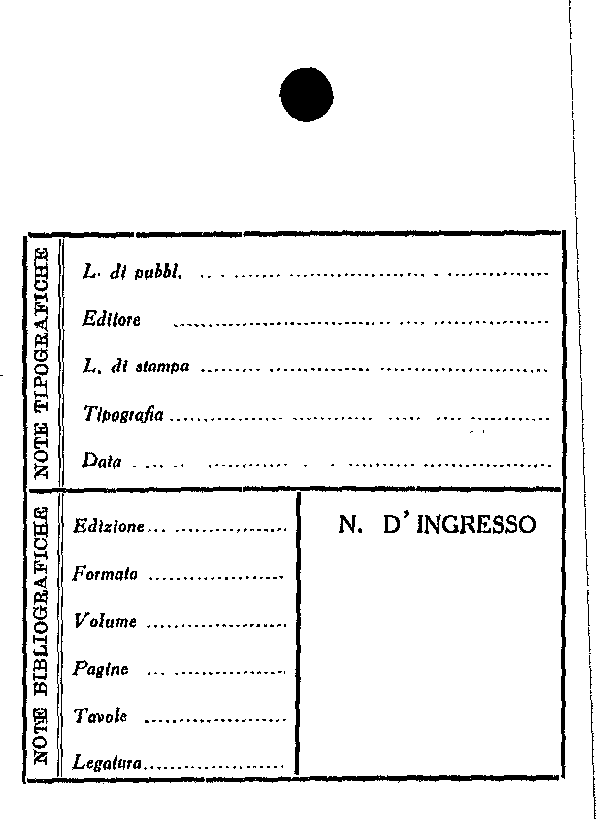 NOTE TIPOGRAFICHE

L. di pubbl. ____

Editore ____

L. di stampa ____

Tipografia ____

Data ____

NOTE BIBLIOGRAFICHE

Edizione ____

Formato ____

Volume ____

Pagine ____

Tavole ____

Legatura ____

N. D' INGRESSO